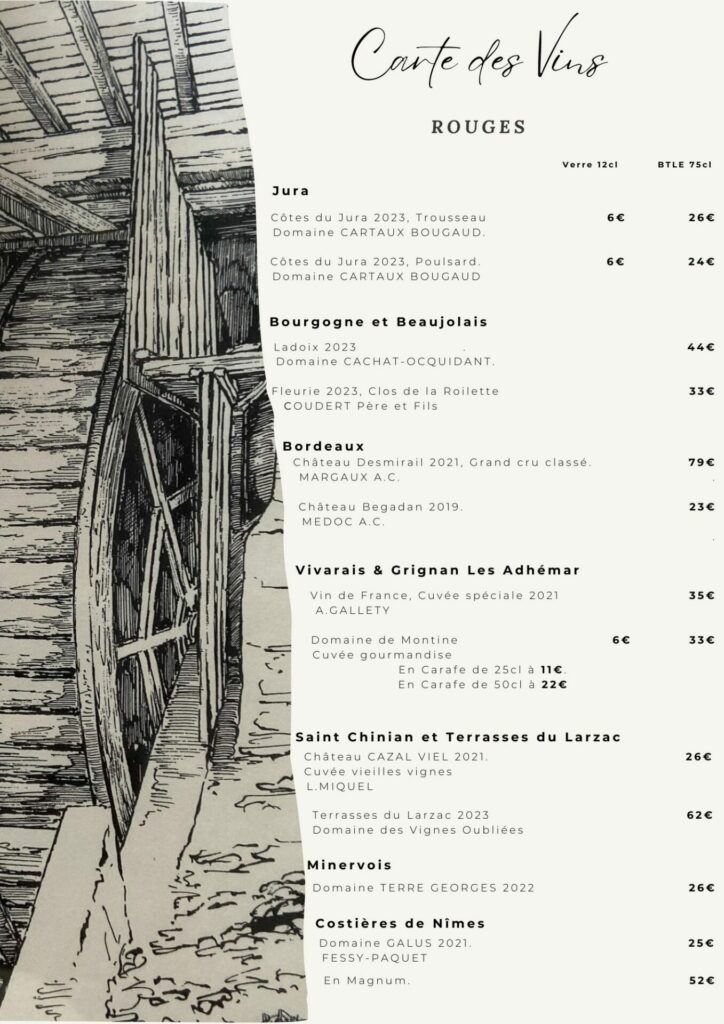 Carte des Vins

ROUGES

Verre 12cl BTLE 75cl

Jura

Côtes du Jura 2023, Trousseau 6€ 26€
Domaine CARTAUX BOUGAUD.

Côtes du Jura 2023, Poulsard. 6€ 24€
Domaine CARTAUX BOUGAUD

Bourgogne et Beaujolais

Ladoix 2023 44€
Domaine CACHAT-OCQUIDANT.

Fleurie 2023, Clos de la Roilette 33€
COUDERT Père et Fils

Bordeaux

Château Desmirail 2021, Grand cru classé. 79€
MARGAUX A.C.

Château Begadan 2019. 23€
MEDOC A.C.

Vivarais & Grignan Les Adhémar

Vin de France, Cuvée spéciale 2021 35€
A.GALLETY

Domaine de Montine 6€ 33€
Cuvée gourmandise
En Carafe de 25cl à 11€.
En Carafe de 50cl à 22€

Saint Chinian et Terrasses du Larzac

Château CAZAL VIEL 2021. 26€
Cuvée vieilles vignes
L.MIQUEL

Terrasses du Larzac 2023 62€
Domaine des Vignes Oubliées

Minervois

Domaine TERRE GEORGES 2022 26€

Costières de Nîmes

Domaine GALUS 2021. 25€
FESSY-PAQUET

En Magnum. 52€